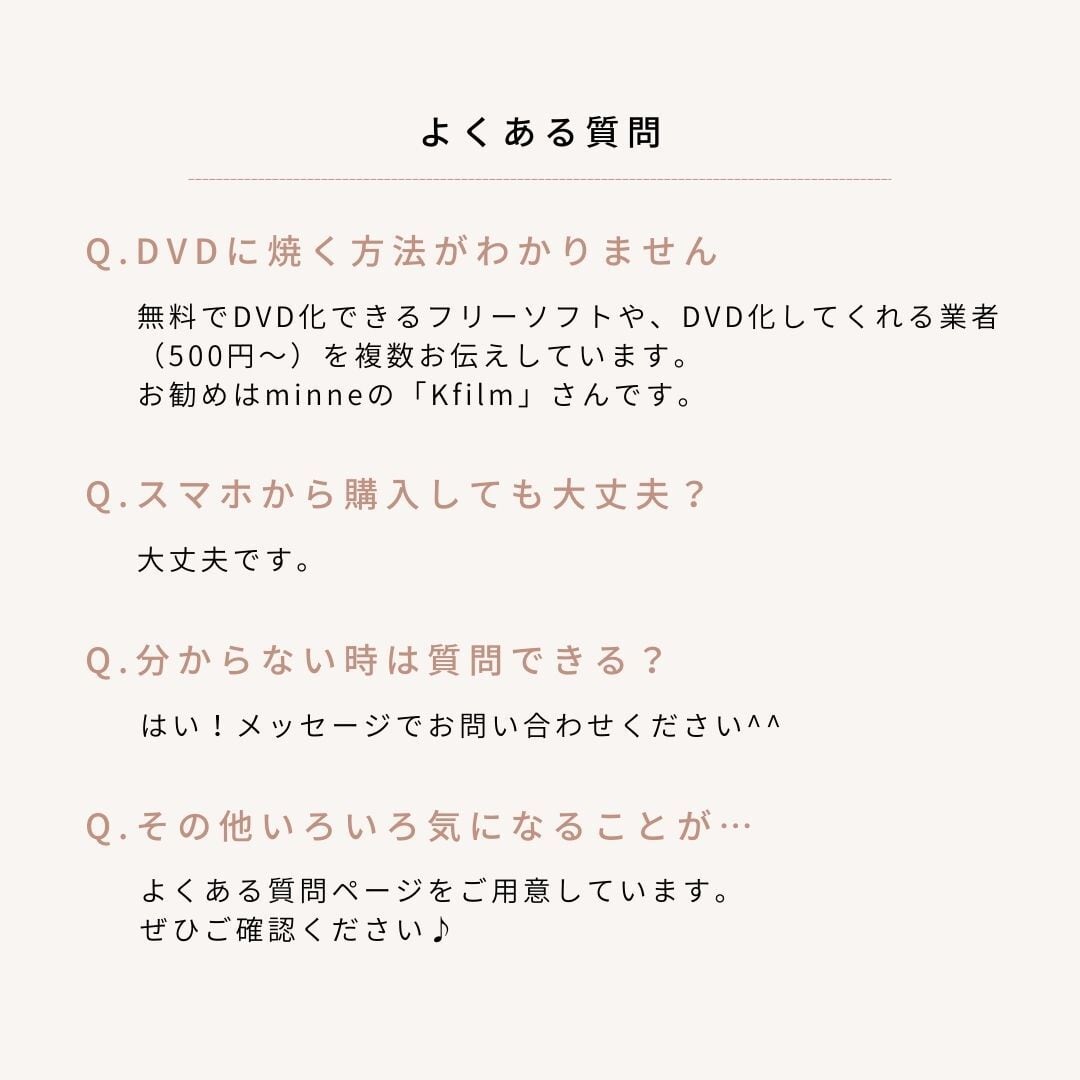 よくある質問

Q.DVDに焼く方法がわかりません

無料でDVD化できるフリーソフトや、DVD化してくれる業者（500円〜）を複数お伝えしています。
お勧めはminneの「Kfilm」さんです。

Q.スマホから購入しても大丈夫？

大丈夫です。

Q.分からない時は質問できる？

はい！メッセージでお問い合わせください^^

Q.その他いろいろ気になることが…

よくある質問ページをご用意しています。
ぜひご確認ください♪